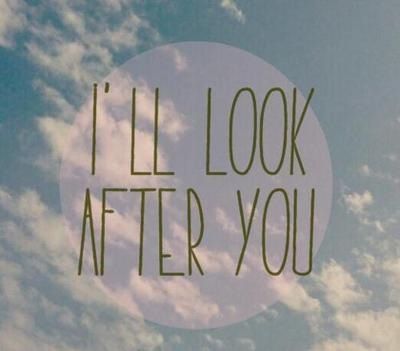 I'LL LOOK
AFTER YOU